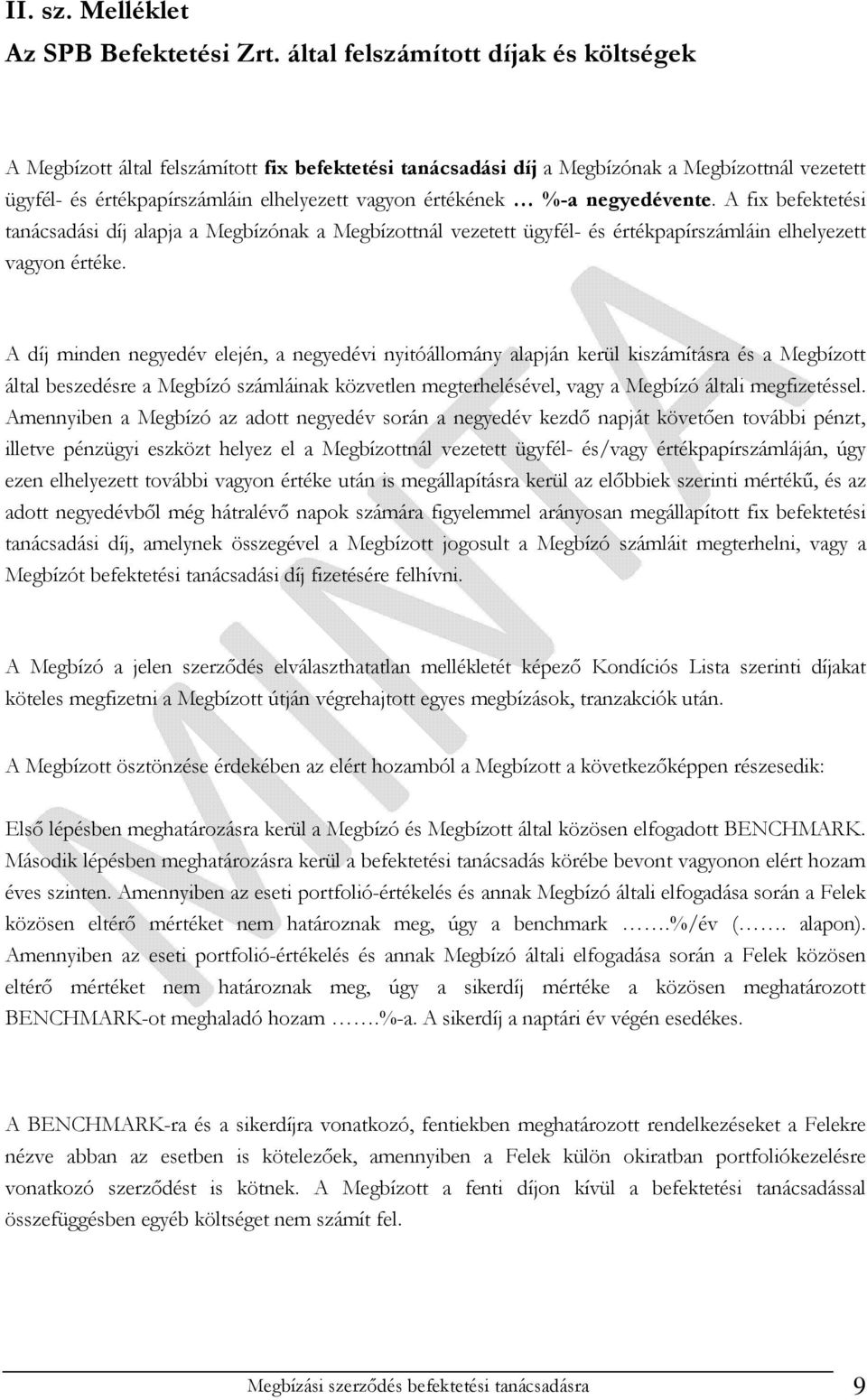 II. sz. Melléklet
Az SPB Befektetési Zrt. által felszámított díjak és költségek

A Megbízott által felszámított fix befektetési tanácsadási díj a Megbízónak a Megbízottnál vezetett ügyfél- és értékpapírszámláin elhelyezett vagyon értékének … %-a negyedévente. A fix befektetési tanácsadási díj alapja a Megbízónak a Megbízottnál vezetett ügyfél- és értékpapírszámláin elhelyezett vagyon értéke.

A díj minden negyedév elején, a negyedévi nyitóállomány alapján kerül kiszámításra és a Megbízott által beszedésre a Megbízó számláinak közvetlen megterhelésével, vagy a Megbízó általi megfizetéssel. Amennyiben a Megbízó az adott negyedév során a negyedév kezdő napját követően további pénzt, illetve pénzügyi eszközt helyez el a Megbízottnál vezetett ügyfél- és/vagy értékpapírszámláján, úgy ezen elhelyezett további vagyon értéke után is megállapításra kerül az előbbiek szerinti mértékű, és az adott negyedévből még hátralévő napok számára figyelemmel arányosan megállapított fix befektetési tanácsadási díj, amelynek összegével a Megbízott jogosult a Megbízó számláit megterhelni, vagy a Megbízót befektetési tanácsadási díj fizetésére felhívni.

A Megbízó a jelen szerződés elválaszthatatlan mellékletét képező Kondíciós Lista szerinti díjakat köteles megfizetni a Megbízott útján végrehajtott egyes megbízások, tranzakciók után.

A Megbízott ösztönzése érdekében az elért hozamból a Megbízott a következőképpen részesedik:

Első lépésben meghatározásra kerül a Megbízó és Megbízott által közösen elfogadott BENCHMARK. Második lépésben meghatározásra kerül a befektetési tanácsadás körébe bevont vagyonon elért hozam éves szinten. Amennyiben az eseti portfolió-értékelés és annak Megbízó általi elfogadása során a Felek közösen eltérő mértéket nem határoznak meg, úgy a benchmark …….%/év (……. alapon). Amennyiben az eseti portfolió-értékelés és annak Megbízó általi elfogadása során a Felek közösen eltérő mértéket nem határoznak meg, úgy a sikerdíj mértéke a közösen meghatározott BENCHMARK-ot meghaladó hozam …….%-a. A sikerdíj a naptári év végén esedékes.

A BENCHMARK-ra és a sikerdíjra vonatkozó, fentiekben meghatározott rendelkezéseket a Felekre nézve abban az esetben is kötelezőek, amennyiben a Felek külön okiratban portfoliókezelésre vonatkozó szerződést is kötnek. A Megbízott a fenti díjon kívül a befektetési tanácsadással összefüggésben egyéb költséget nem számít fel.

MINTA

Megbízási szerződés befektetési tanácsadásra 9